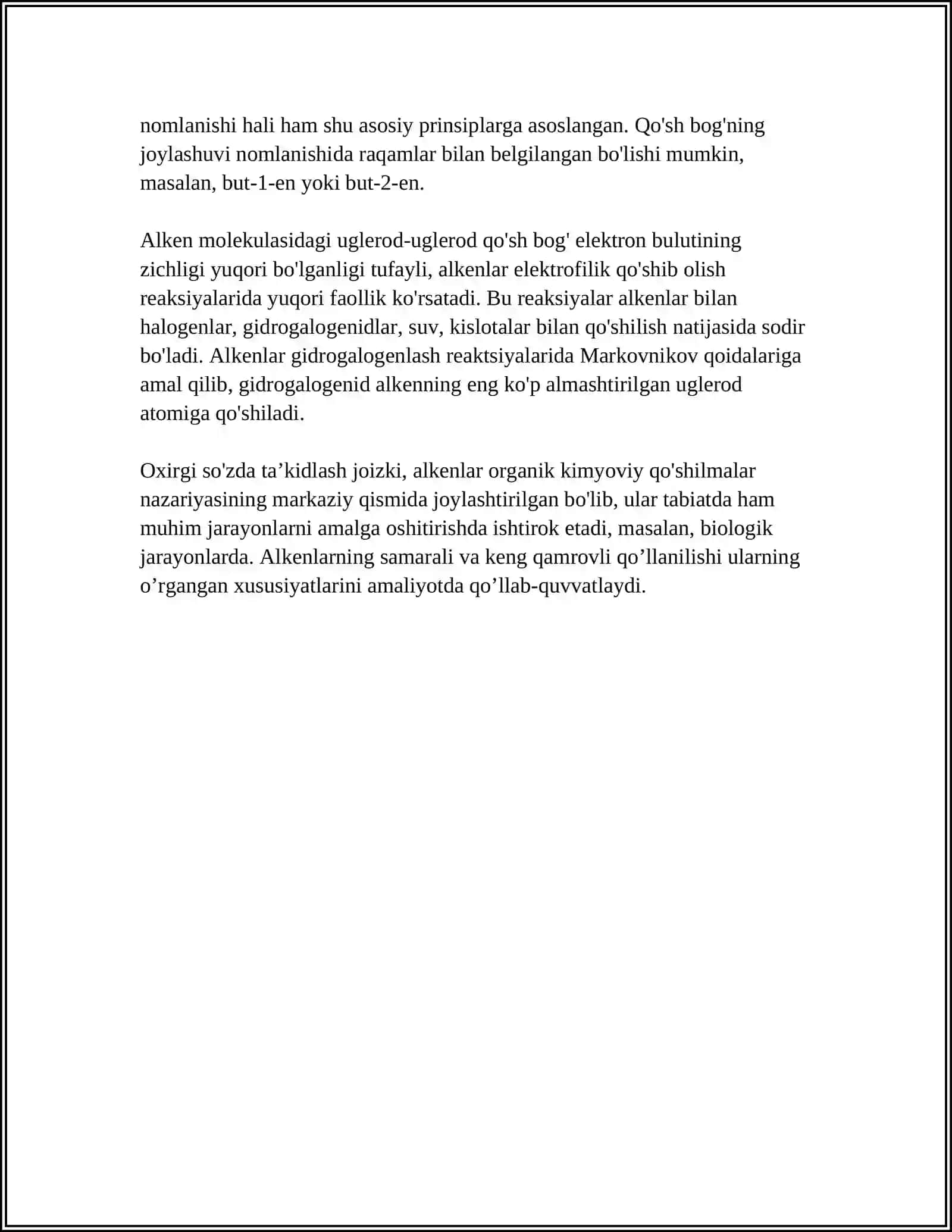 nomlanishi hali ham shu asosiy prinsiplarga asoslangan. Qo'sh bog'ning joylashuvi nomlanishida raqamlar bilan belgilangan bo'lishi mumkin, masalan, but-1-en yoki but-2-en.

Alken molekulasidagi uglerod-uglerod qo'sh bog' elektron bulutining zichligi yuqori bo'lganligi tufayli, alkenlar elektrofilik qo'shib olish reaksiyalarida yuqori faollik ko'rsatadi. Bu reaksiyalar alkenlar bilan halogenlar, gidrogalogenidlar, suv, kislotalar bilan qo'shilish natijasida sodir bo'ladi. Alkenlar gidrogalogenlash reaktsiyalarida Markovnikov qoidalariga amal qilib, gidrogalogenid alkenning eng ko'p almashtirilgan uglerod atomiga qo'shiladi.

Oxirgi so'zda ta'kidlash joizki, alkenlar organik kimyoviy qo'shilmalar nazariyasining markaziy qismida joylashtirilgan bo'lib, ular tabiatda ham muhim jarayonlarni amalga oshitirishda ishtirok etadi, masalan, biologik jarayonlarda. Alkenlarning samarali va keng qamrovli qo'llanilishi ularning o'rgangan xususiyatlarini amaliyotda qo'llab-quvvatlaydi.